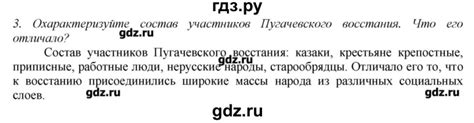 гдз.ру

3. Охарактеризуйте состав участников Пугачевского восстания. Что его отличало?

gdz.ru

Состав участников Пугачевского восстания: казаки, крестьяне крепостные, приписные, работные люди, нерусские народы, старообрядцы. Отличало его то, что к восстанию присоединились широкие массы народа из различных социальных слоев.

gdz.ru

gdz.ru

gdz.ru

gdz.ru